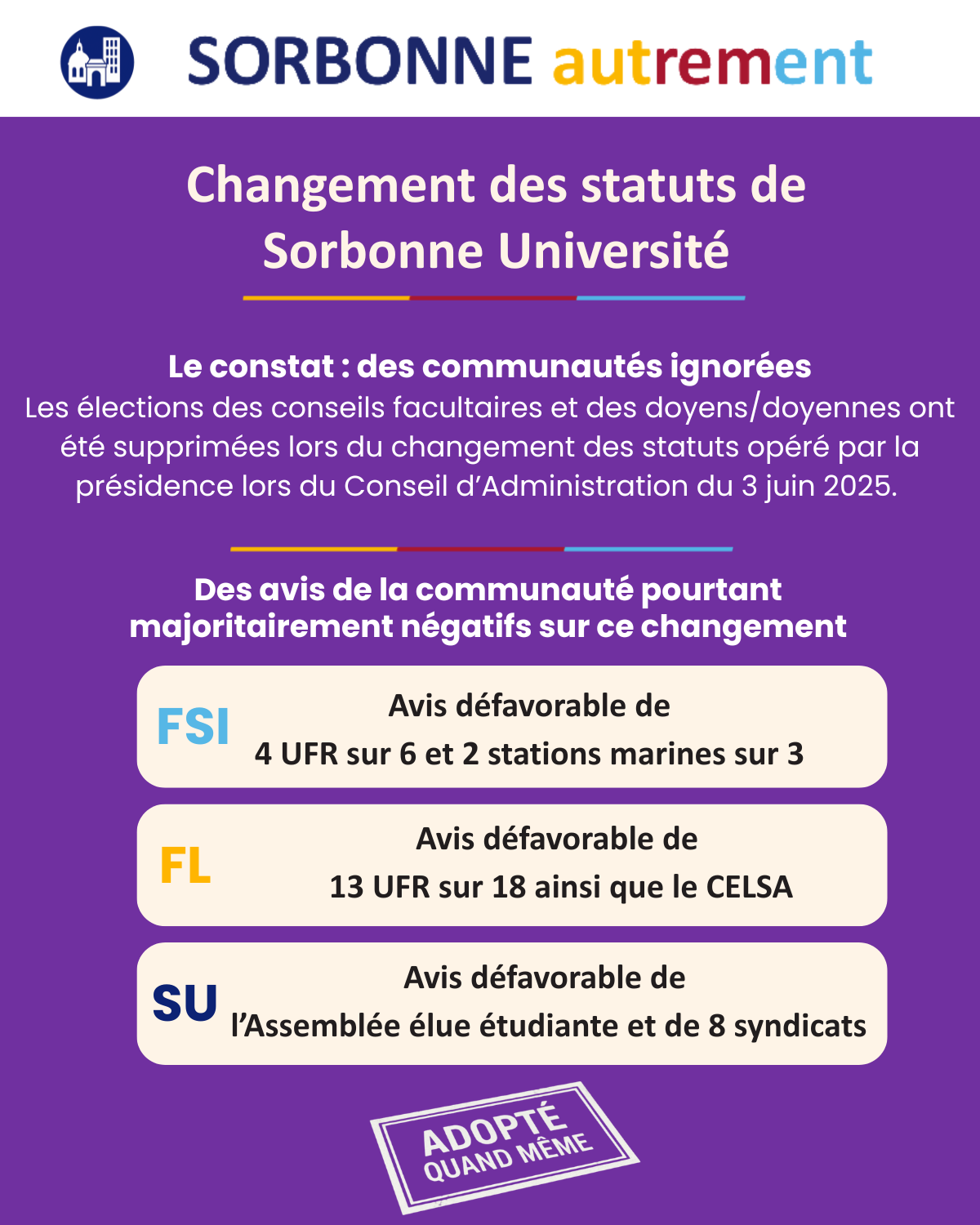 SORBONNE autrement

Changement des statuts de Sorbonne Université

Le constat : des communautés ignorées

Les élections des conseils facultaires et des doyens/doyennes ont été supprimées lors du changement des statuts opéré par la présidence lors du Conseil d'Administration du 3 juin 2025.

Des avis de la communauté pourtant majoritairement négatifs sur ce changement

FSI
Avis défavorable de
4 UFR sur 6 et 2 stations marines sur 3

FL
Avis défavorable de
13 UFR sur 18 ainsi que le CELSA

SU
Avis défavorable de
l'Assemblée élue étudiante et de 8 syndicats

ADOPTÉ
QUAND MÊME